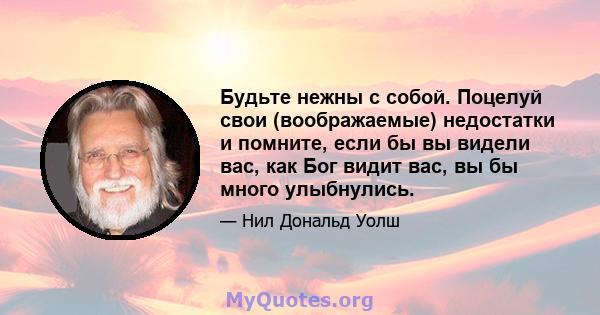 Будьте нежны с собой. Поцелуй свои (воображаемые) недостатки и помните, если бы вы видели вас, как Бог видит вас, вы бы много улыбнулись.

— Нил Дональд Уолш

MyQuotes.org